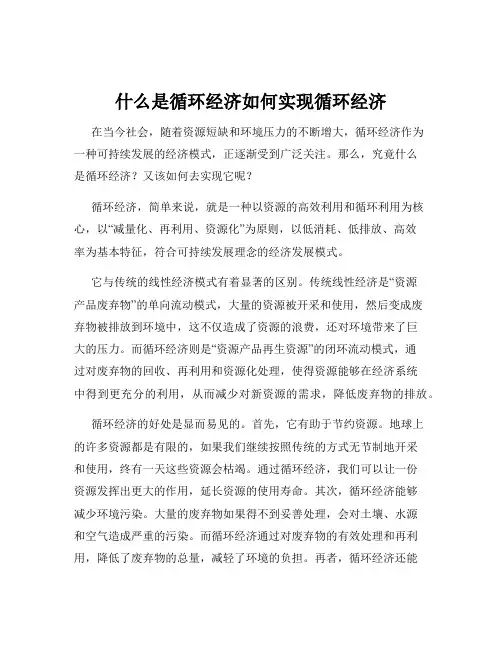 什么是循环经济如何实现循环经济

在当今社会，随着资源短缺和环境压力的不断增大，循环经济作为一种可持续发展的经济模式，正逐渐受到广泛关注。那么，究竟什么是循环经济？又该如何去实现它呢？

循环经济，简单来说，就是一种以资源的高效利用和循环利用为核心，以“减量化、再利用、资源化”为原则，以低消耗、低排放、高效率为基本特征，符合可持续发展理念的经济发展模式。

它与传统的线性经济模式有着显著的区别。传统线性经济是“资源产品废弃物”的单向流动模式，大量的资源被开采和使用，然后变成废弃物被排放到环境中，这不仅造成了资源的浪费，还对环境带来了巨大的压力。而循环经济则是“资源产品再生资源”的闭环流动模式，通过对废弃物的回收、再利用和资源化处理，使得资源能够在经济系统中得到更充分的利用，从而减少对新资源的需求，降低废弃物的排放。

循环经济的好处是显而易见的。首先，它有助于节约资源。地球上的许多资源都是有限的，如果我们继续按照传统的方式无节制地开采和使用，终有一天这些资源会枯竭。通过循环经济，我们可以让一份资源发挥出更大的作用，延长资源的使用寿命。其次，循环经济能够减少环境污染。大量的废弃物如果得不到妥善处理，会对土壤、水源和空气造成严重的污染。而循环经济通过对废弃物的有效处理和再利用，降低了废弃物的总量，减轻了环境的负担。再者，循环经济还能